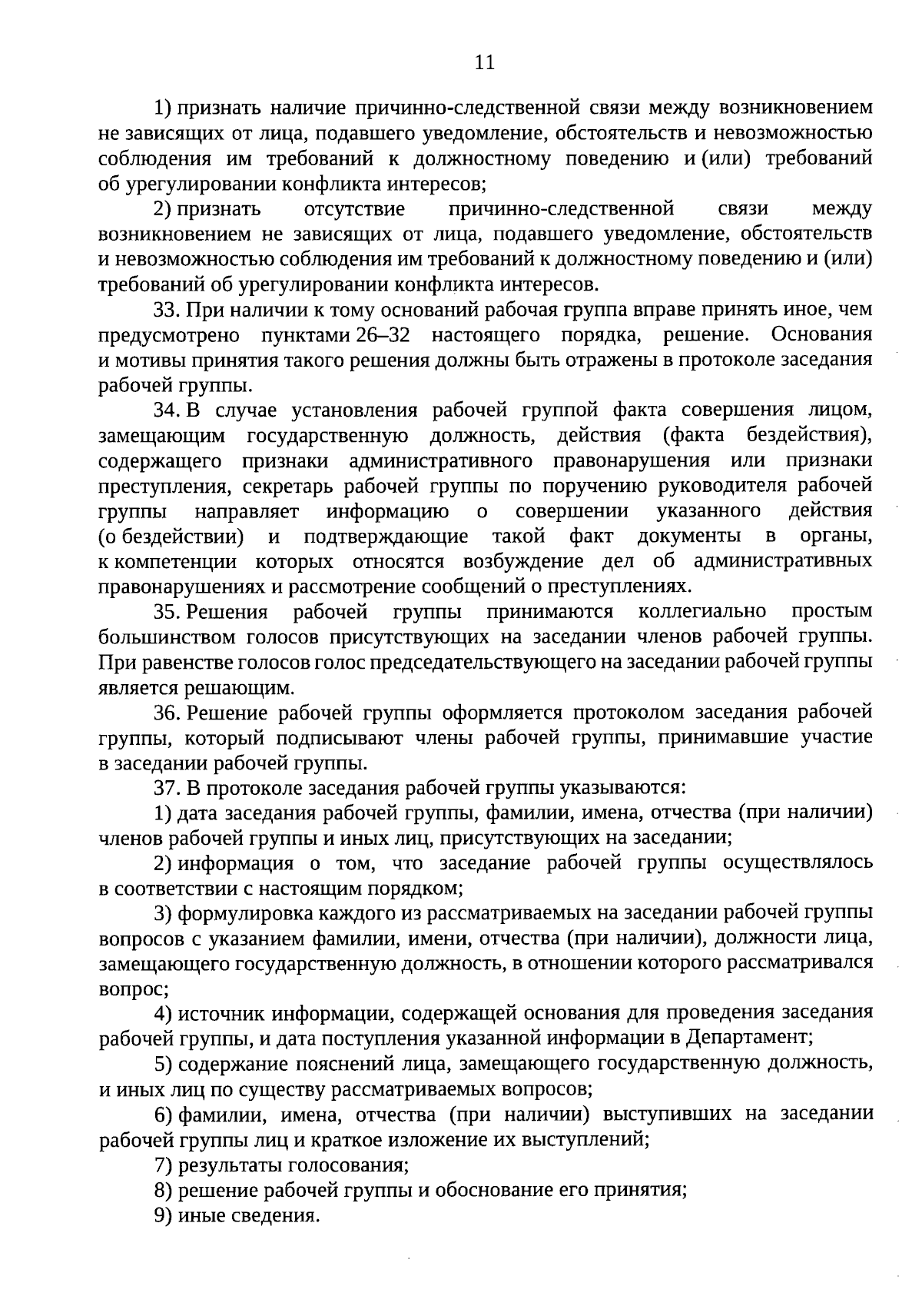 11

1) признать наличие причинно-следственной связи между возникновением не зависящих от лица, подавшего уведомление, обстоятельств и невозможностью соблюдения им требований к должностному поведению и (или) требований об урегулировании конфликта интересов;

2) признать отсутствие причинно-следственной связи между возникновением не зависящих от лица, подавшего уведомление, обстоятельств и невозможностью соблюдения им требований к должностному поведению и (или) требований об урегулировании конфликта интересов.

33. При наличии к тому оснований рабочая группа вправе принять иное, чем предусмотрено пунктами 26–32 настоящего порядка, решение. Основания и мотивы принятия такого решения должны быть отражены в протоколе заседания рабочей группы.

34. В случае установления рабочей группой факта совершения лицом, замещающим государственную должность, действия (факта бездействия), содержащего признаки административного правонарушения или признаки преступления, секретарь рабочей группы по поручению руководителя рабочей группы направляет информацию о совершении указанного действия (о бездействии) и подтверждающие такой факт документы в органы, к компетенции которых относятся возбуждение дел об административных правонарушениях и рассмотрение сообщений о преступлениях.

35. Решения рабочей группы принимаются коллегиально простым большинством голосов присутствующих на заседании членов рабочей группы. При равенстве голосов голос председательствующего на заседании рабочей группы является решающим.

36. Решение рабочей группы оформляется протоколом заседания рабочей группы, который подписывают члены рабочей группы, принимавшие участие в заседании рабочей группы.

37. В протоколе заседания рабочей группы указываются:

1) дата заседания рабочей группы, фамилии, имена, отчества (при наличии) членов рабочей группы и иных лиц, присутствующих на заседании;

2) информация о том, что заседание рабочей группы осуществлялось в соответствии с настоящим порядком;

3) формулировка каждого из рассматриваемых на заседании рабочей группы вопросов с указанием фамилии, имени, отчества (при наличии), должности лица, замещающего государственную должность, в отношении которого рассматривался вопрос;

4) источник информации, содержащей основания для проведения заседания рабочей группы, и дата поступления указанной информации в Департамент;

5) содержание пояснений лица, замещающего государственную должность, и иных лиц по существу рассматриваемых вопросов;

6) фамилии, имена, отчества (при наличии) выступивших на заседании рабочей группы лиц и краткое изложение их выступлений;

7) результаты голосования;

8) решение рабочей группы и обоснование его принятия;

9) иные сведения.